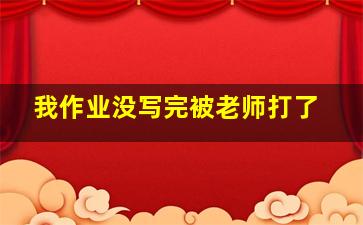 我作业没写完被老师打了